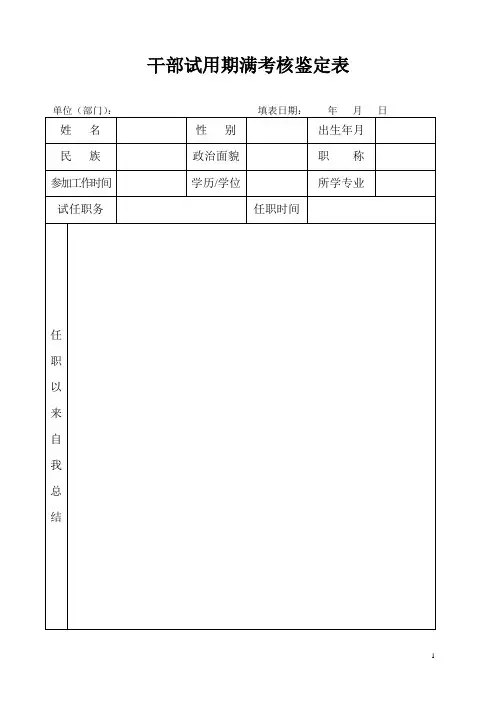 干部试用期满考核鉴定表

单位（部门）：　　　　　　　　　　填表日期：　年　月　日

| 姓　名 | | 性　别 | | 出生年月 | |
|---|---|---|---|---|---|
| 民　族 | | 政治面貌 | | 职　称 | |
| 参加工作时间 | | 学历/学位 | | 所学专业 | |
| 试任职务 | | | 任职时间 | | |
| 任职以来自我总结 | | | | | |

1